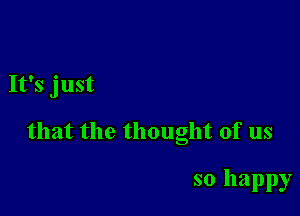 It's just

that the thought of us

so happy